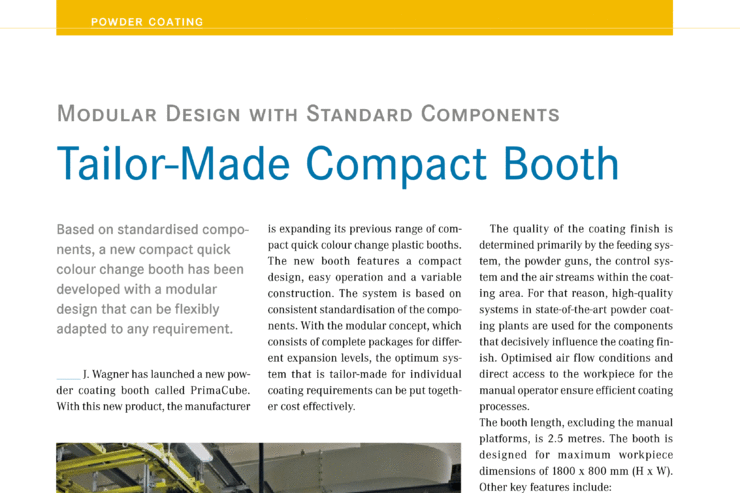 POWDER COATING

MODULAR DESIGN WITH STANDARD COMPONENTS

Tailor-Made Compact Booth

Based on standardised components, a new compact quick colour change booth has been developed with a modular design that can be flexibly adapted to any requirement.

J. Wagner has launched a new powder coating booth called PrimaCube. With this new product, the manufacturer is expanding its previous range of compact quick colour change plastic booths. The new booth features a compact design, easy operation and a variable construction. The system is based on consistent standardisation of the components. With the modular concept, which consists of complete packages for different expansion levels, the optimum system that is tailor-made for individual coating requirements can be put together cost effectively.

The quality of the coating finish is determined primarily by the feeding system, the powder guns, the control system and the air streams within the coating area. For that reason, high-quality systems in state-of-the-art powder coating plants are used for the components that decisively influence the coating finish. Optimised air flow conditions and direct access to the workpiece for the manual operator ensure efficient coating processes.

The booth length, excluding the manual platforms, is 2.5 metres. The booth is designed for maximum workpiece dimensions of 1800 x 800 mm (H x W). Other key features include: